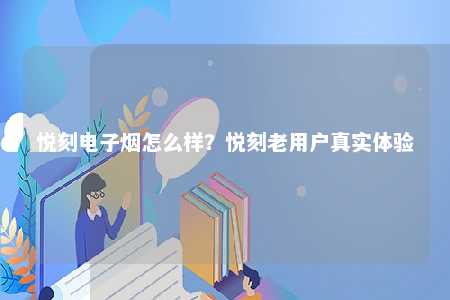 悦刻电子烟怎么样？悦刻老用户真实体验